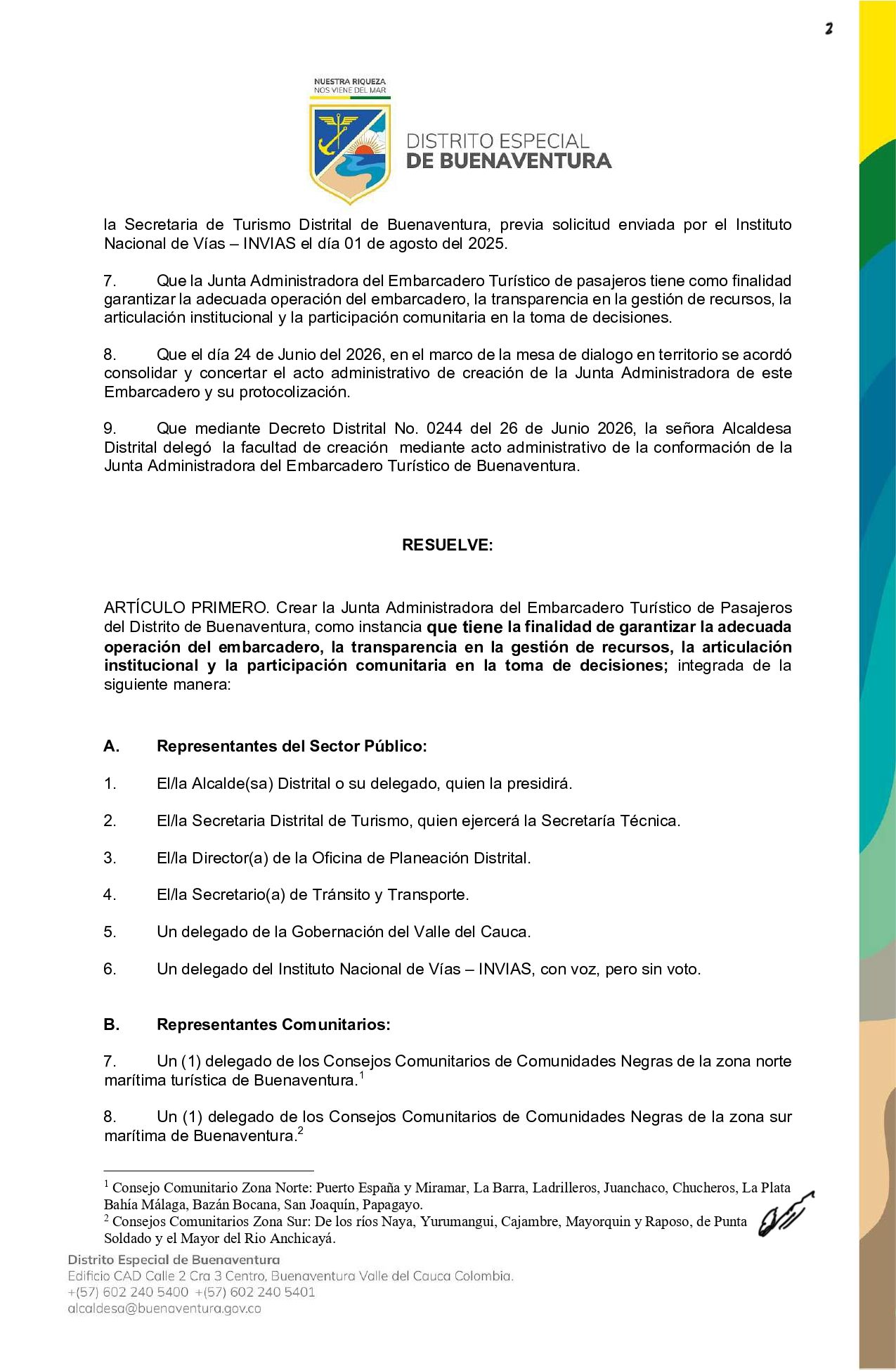 2

NUESTRA RIQUEZA
NOS VIENE DEL MAR

DISTRITO ESPECIAL
DE BUENAVENTURA

la Secretaria de Turismo Distrital de Buenaventura, previa solicitud enviada por el Instituto Nacional de Vías – INVIAS el día 01 de agosto del 2025.

7. Que la Junta Administradora del Embarcadero Turístico de pasajeros tiene como finalidad garantizar la adecuada operación del embarcadero, la transparencia en la gestión de recursos, la articulación institucional y la participación comunitaria en la toma de decisiones.

8. Que el día 24 de Junio del 2026, en el marco de la mesa de dialogo en territorio se acordó consolidar y concertar el acto administrativo de creación de la Junta Administradora de este Embarcadero y su protocolización.

9. Que mediante Decreto Distrital No. 0244 del 26 de Junio 2026, la señora Alcaldesa Distrital delegó la facultad de creación mediante acto administrativo de la conformación de la Junta Administradora del Embarcadero Turístico de Buenaventura.

RESUELVE:

ARTÍCULO PRIMERO. Crear la Junta Administradora del Embarcadero Turístico de Pasajeros del Distrito de Buenaventura, como instancia que tiene la finalidad de garantizar la adecuada operación del embarcadero, la transparencia en la gestión de recursos, la articulación institucional y la participación comunitaria en la toma de decisiones; integrada de la siguiente manera:

A. Representantes del Sector Público:

1. El/la Alcalde(sa) Distrital o su delegado, quien la presidirá.

2. El/la Secretaria Distrital de Turismo, quien ejercerá la Secretaría Técnica.

3. El/la Director(a) de la Oficina de Planeación Distrital.

4. El/la Secretario(a) de Tránsito y Transporte.

5. Un delegado de la Gobernación del Valle del Cauca.

6. Un delegado del Instituto Nacional de Vías – INVIAS, con voz, pero sin voto.

B. Representantes Comunitarios:

7. Un (1) delegado de los Consejos Comunitarios de Comunidades Negras de la zona norte marítima turística de Buenaventura.$^{1}$

8. Un (1) delegado de los Consejos Comunitarios de Comunidades Negras de la zona sur marítima de Buenaventura.$^{2}$

$^{1}$ Consejo Comunitario Zona Norte: Puerto España y Miramar, La Barra, Ladrilleros, Juanchaco, Chucheros, La Plata Bahía Málaga, Bazán Bocana, San Joaquín, Papagayo.
$^{2}$ Consejos Comunitarios Zona Sur: De los ríos Naya, Yurumangui, Cajambre, Mayorquin y Raposo, de Punta Soldado y el Mayor del Rio Anchicayá.

Distrito Especial de Buenaventura
Edificio CAD Calle 2 Cra 3 Centro, Buenaventura Valle del Cauca Colombia.
+(57) 602 240 5400 +(57) 602 240 5401
alcaldesa@buenaventura.gov.co